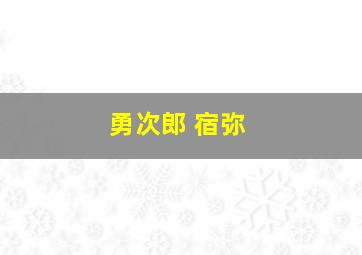 勇次郎 宿弥